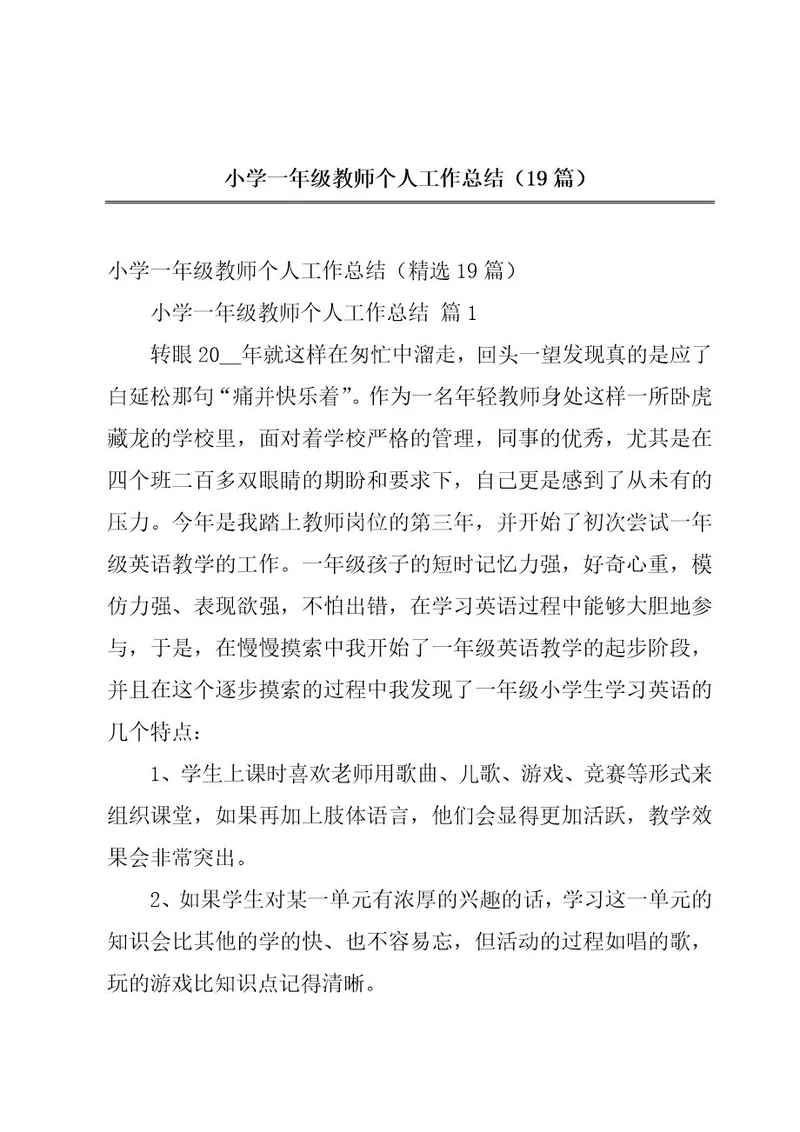 小学一年级教师个人工作总结（19篇）

小学一年级教师个人工作总结（精选19篇）

小学一年级教师个人工作总结 篇1

转眼20__年就这样在匆忙中溜走，回头一望发现真的是应了白延松那句“痛并快乐着”。作为一名年轻教师身处这样一所卧虎藏龙的学校里，面对着学校严格的管理，同事的优秀，尤其是在四个班二百多双眼睛的期盼和要求下，自己更是感到了从未有的压力。今年是我踏上教师岗位的第三年，并开始了初次尝试一年级英语教学的工作。一年级孩子的短时记忆力强，好奇心重，模仿力强、表现欲强，不怕出错，在学习英语过程中能够大胆地参与，于是，在慢慢摸索中我开始了一年级英语教学的起步阶段，并且在这个逐步摸索的过程中我发现了一年级小学生学习英语的几个特点：

1、学生上课时喜欢老师用歌曲、儿歌、游戏、竞赛等形式来组织课堂，如果再加上肢体语言，他们会显得更加活跃，教学效果会非常突出。

2、如果学生对某一单元有浓厚的兴趣的话，学习这一单元的知识会比其他的学的快、也不容易忘，但活动的过程如唱的歌，玩的游戏比知识点记得清晰。